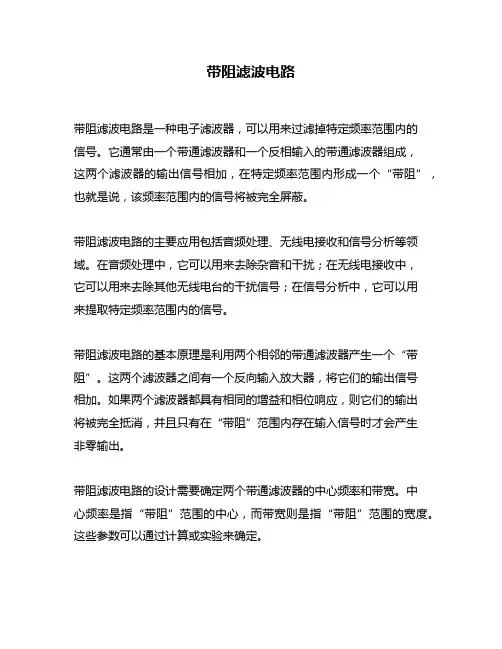 带阻滤波电路

带阻滤波电路是一种电子滤波器，可以用来过滤掉特定频率范围内的信号。它通常由一个带通滤波器和一个反相输入的带通滤波器组成，这两个滤波器的输出信号相加，在特定频率范围内形成一个“带阻”，也就是说，该频率范围内的信号将被完全屏蔽。

带阻滤波电路的主要应用包括音频处理、无线电接收和信号分析等领域。在音频处理中，它可以用来去除杂音和干扰；在无线电接收中，它可以用来去除其他无线电台的干扰信号；在信号分析中，它可以用来提取特定频率范围内的信号。

带阻滤波电路的基本原理是利用两个相邻的带通滤波器产生一个“带阻”。这两个滤波器之间有一个反向输入放大器，将它们的输出信号相加。如果两个滤波器都具有相同的增益和相位响应，则它们的输出将被完全抵消，并且只有在“带阻”范围内存在输入信号时才会产生非零输出。

带阻滤波电路的设计需要确定两个带通滤波器的中心频率和带宽。中心频率是指“带阻”范围的中心，而带宽则是指“带阻”范围的宽度。这些参数可以通过计算或实验来确定。